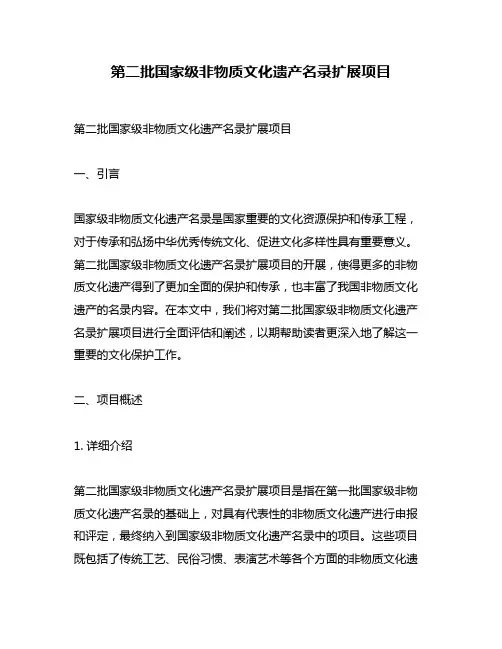 第二批国家级非物质文化遗产名录扩展项目

第二批国家级非物质文化遗产名录扩展项目

一、引言

国家级非物质文化遗产名录是国家重要的文化资源保护和传承工程，对于传承和弘扬中华优秀传统文化、促进文化多样性具有重要意义。第二批国家级非物质文化遗产名录扩展项目的开展，使得更多的非物质文化遗产得到了更加全面的保护和传承，也丰富了我国非物质文化遗产的名录内容。在本文中，我们将对第二批国家级非物质文化遗产名录扩展项目进行全面评估和阐述，以期帮助读者更深入地了解这一重要的文化保护工作。

二、项目概述

1. 详细介绍

第二批国家级非物质文化遗产名录扩展项目是指在第一批国家级非物质文化遗产名录的基础上，对具有代表性的非物质文化遗产进行申报和评定，最终纳入到国家级非物质文化遗产名录中的项目。这些项目既包括了传统工艺、民俗习惯、表演艺术等各个方面的非物质文化遗